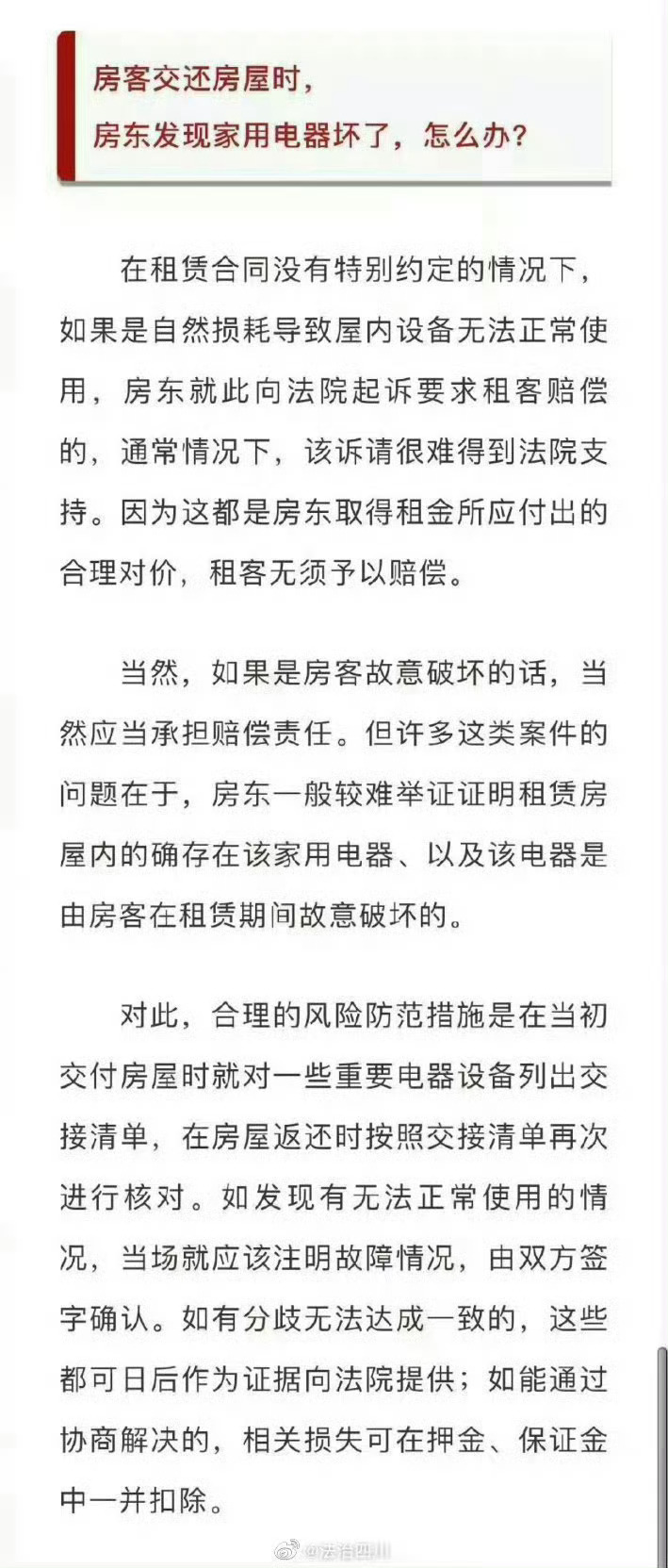 房客交还房屋时，
房东发现家用电器坏了，怎么办？

在租赁合同没有特别约定的情况下，如果是自然损耗导致屋内设备无法正常使用，房东就此向法院起诉要求租客赔偿的，通常情况下，该诉请很难得到法院支持。因为这都是房东取得租金所应付出的合理对价，租客无须予以赔偿。

当然，如果是房客故意破坏的话，当然应当承担赔偿责任。但许多这类案件的问题在于，房东一般较难举证证明租赁房屋内的确存在该家用电器、以及该电器是由房客在租赁期间故意破坏的。

对此，合理的风险防范措施是在当初交付房屋时就对一些重要电器设备列出交接清单，在房屋返还时按照交接清单再次进行核对。如发现有无法正常使用的情况，当场就应该注明故障情况，由双方签字确认。如有分歧无法达成一致的，这些都可日后作为证据向法院提供；如能通过协商解决的，相关损失可在押金、保证金中一并扣除。

@法治四川